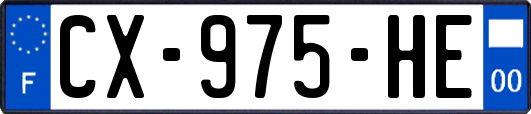 F
CX-975-HE
00